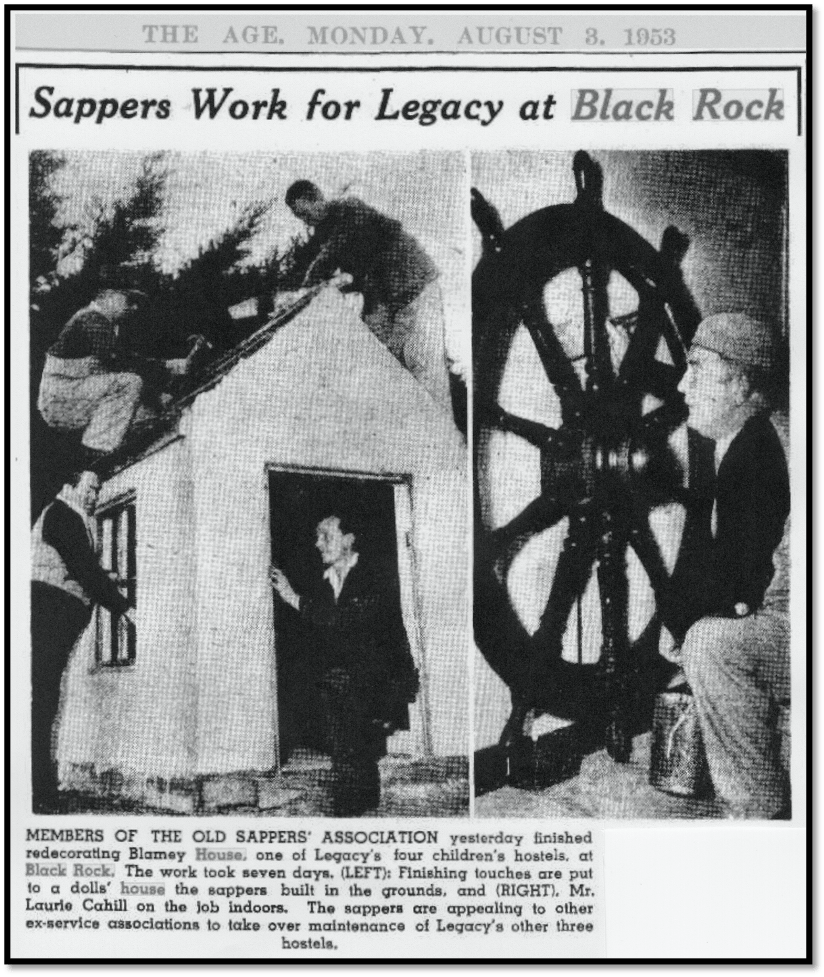 THE AGE, MONDAY, AUGUST 3, 1953

Sappers Work for Legacy at Black Rock

MEMBERS OF THE OLD SAPPERS' ASSOCIATION yesterday finished redecorating Blamey House, one of Legacy's four children's hostels, at Black Rock. The work took seven days. (LEFT): Finishing touches are put to a dolls' house the sappers built in the grounds, and (RIGHT), Mr. Laurie Cahill on the job indoors. The sappers are appealing to other ex-service associations to take over maintenance of Legacy's other three hostels.